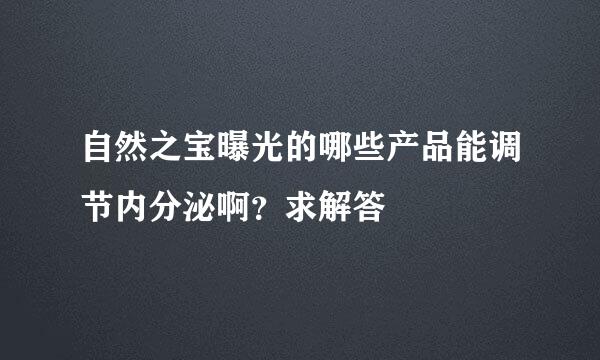 自然之宝曝光的哪些产品能调节内分泌啊？求解答